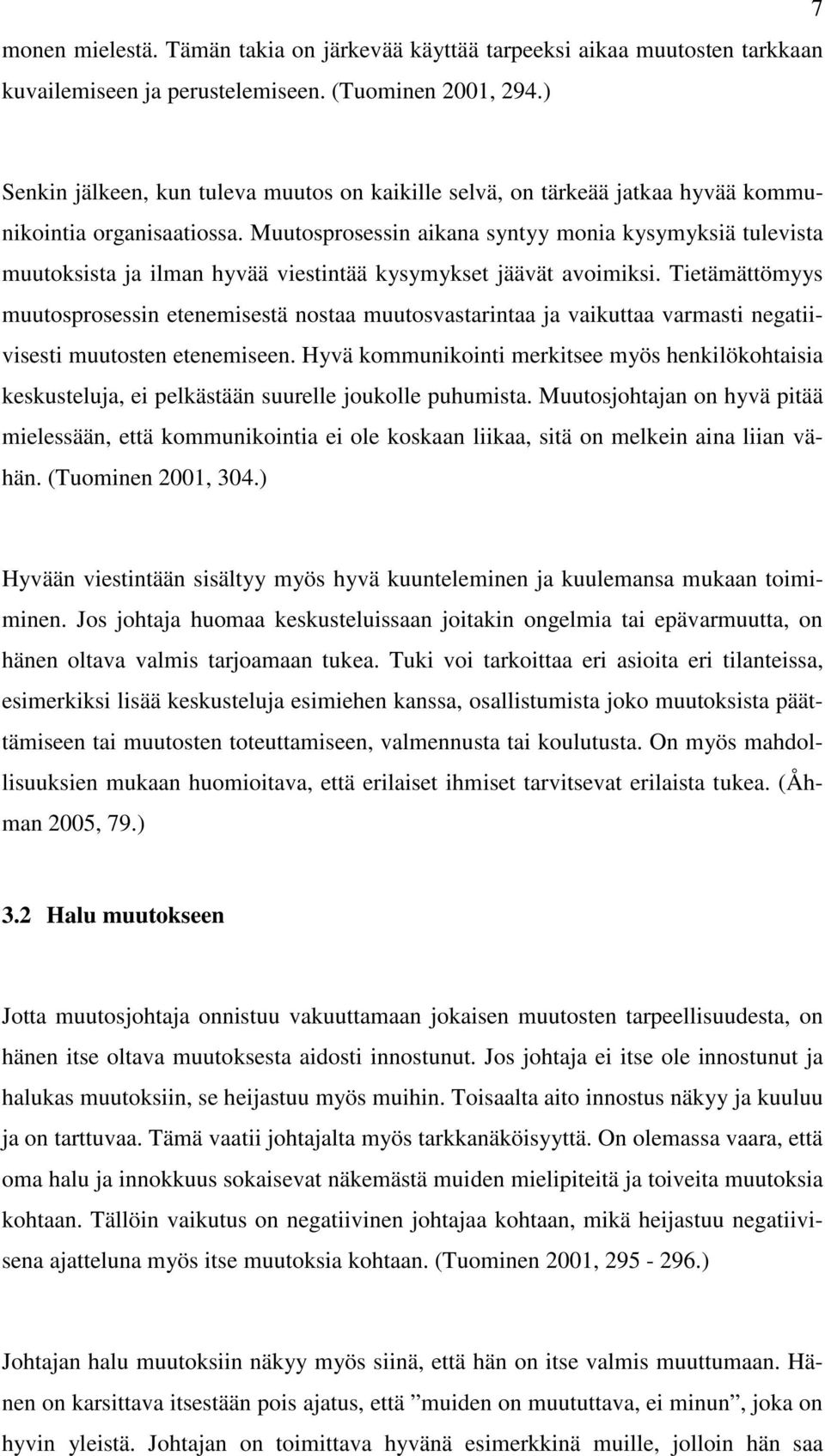 7

monen mielestä. Tämän takia on järkevää käyttää tarpeeksi aikaa muutosten tarkkaan kuvailemiseen ja perustelemiseen. (Tuominen 2001, 294.)

Senkin jälkeen, kun tuleva muutos on kaikille selvä, on tärkeää jatkaa hyvää kommunikointia organisaatiossa. Muutosprosessin aikana syntyy monia kysymyksiä tulevista muutoksista ja ilman hyvää viestintää kysymykset jäävät avoimiksi. Tietämättömyys muutosprosessin etenemisestä nostaa muutosvastarintaa ja vaikuttaa varmasti negatiivisesti muutosten etenemiseen. Hyvä kommunikointi merkitsee myös henkilökohtaisia keskusteluja, ei pelkästään suurelle joukolle puhumista. Muutosjohtajan on hyvä pitää mielessään, että kommunikointia ei ole koskaan liikaa, sitä on melkein aina liian vähän. (Tuominen 2001, 304.)

Hyvään viestintään sisältyy myös hyvä kuunteleminen ja kuulemansa mukaan toimiminen. Jos johtaja huomaa keskusteluissaan joitakin ongelmia tai epävarmuutta, on hänen oltava valmis tarjoamaan tukea. Tuki voi tarkoittaa eri asioita eri tilanteissa, esimerkiksi lisää keskusteluja esimiehen kanssa, osallistumista joko muutoksista päättämiseen tai muutosten toteuttamiseen, valmennusta tai koulutusta. On myös mahdollisuuksien mukaan huomioitava, että erilaiset ihmiset tarvitsevat erilaista tukea. (Åhman 2005, 79.)

3.2 Halu muutokseen

Jotta muutosjohtaja onnistuu vakuuttamaan jokaisen muutosten tarpeellisuudesta, on hänen itse oltava muutoksesta aidosti innostunut. Jos johtaja ei itse ole innostunut ja halukas muutoksiin, se heijastuu myös muihin. Toisaalta aito innostus näkyy ja kuuluu ja on tarttuvaa. Tämä vaatii johtajalta myös tarkkanäköisyyttä. On olemassa vaara, että oma halu ja innokkuus sokaisevat näkemästä muiden mielipiteitä ja toiveita muutoksia kohtaan. Tällöin vaikutus on negatiivinen johtajaa kohtaan, mikä heijastuu negatiivisena ajatteluna myös itse muutoksia kohtaan. (Tuominen 2001, 295 - 296.)

Johtajan halu muutoksiin näkyy myös siinä, että hän on itse valmis muuttumaan. Hänen on karsittava itsestään pois ajatus, että ”muiden on muututtava, ei minun”, joka on hyvin yleistä. Johtajan on toimittava hyvänä esimerkkinä muille, jolloin hän saa